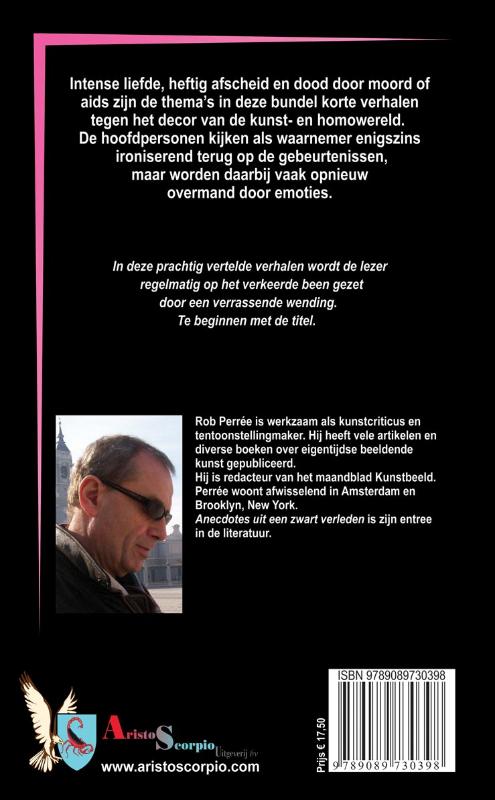 Intense liefde, heftig afscheid en dood door moord of aids zijn de thema's in deze bundel korte verhalen tegen het decor van de kunst- en homowereld. De hoofdpersonen kijken als waarnemer enigszins ironiserend terug op de gebeurtenissen, maar worden daarbij vaak opnieuw overmand door emoties.

In deze prachtig vertelde verhalen wordt de lezer regelmatig op het verkeerde been gezet door een verrassende wending. Te beginnen met de titel.

Rob Perrée is werkzaam als kunstcriticus en tentoonstellingmaker. Hij heeft vele artikelen en diverse boeken over eigentijdse beeldende kunst gepubliceerd. Hij is redacteur van het maandblad Kunstbeeld. Perrée woont afwisselend in Amsterdam en Brooklyn, New York. Anecdotes uit een zwart verleden is zijn entree in de literatuur.

AristoScorpio Uitgeverij bv
www.aristoscorpio.com

Prijs € 17,50

ISBN 9789089730398
9 789089 730398